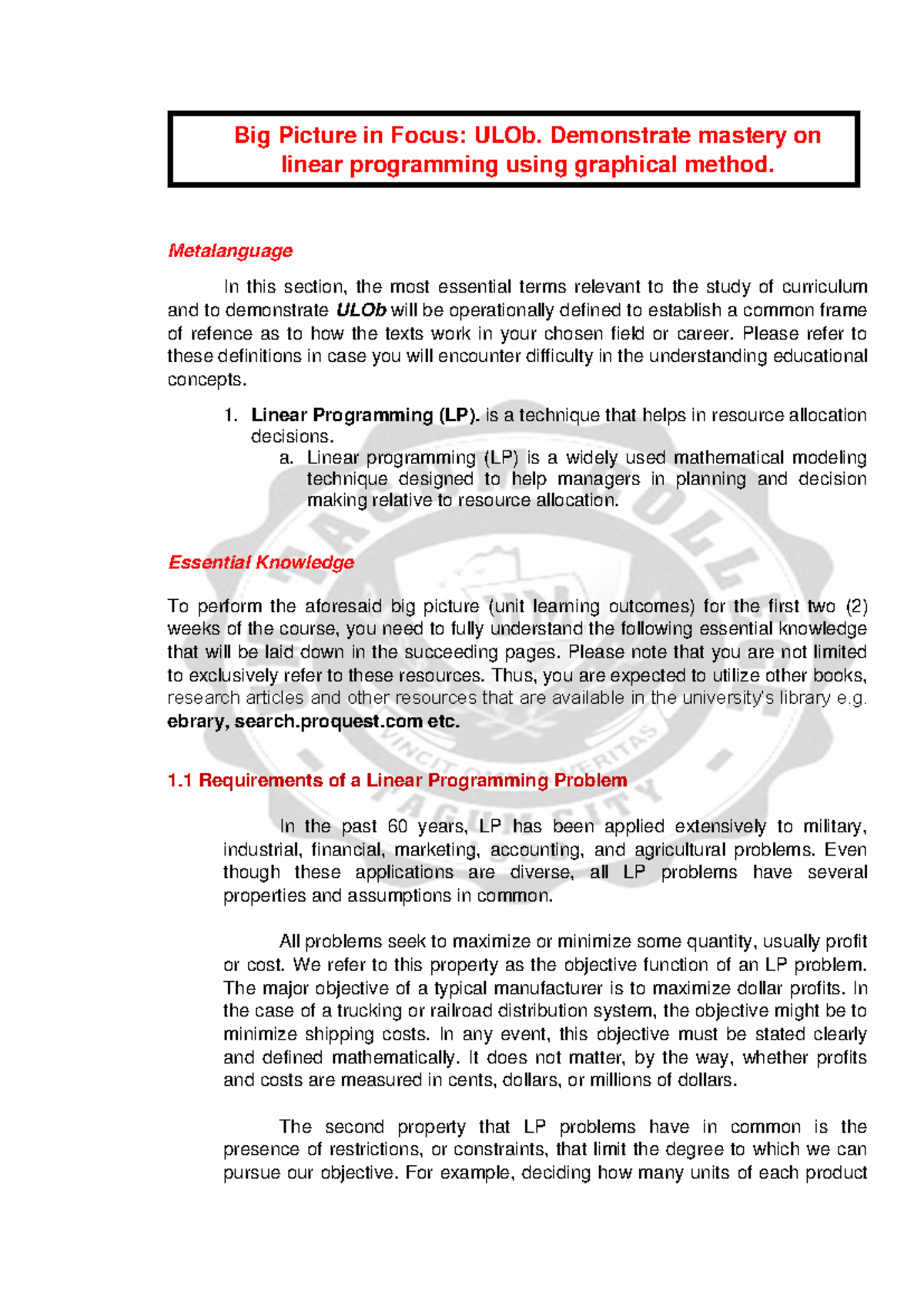 Big Picture in Focus: ULOb. Demonstrate mastery on linear programming using graphical method.

Metalanguage

In this section, the most essential terms relevant to the study of curriculum and to demonstrate ULOb will be operationally defined to establish a common frame of refence as to how the texts work in your chosen field or career. Please refer to these definitions in case you will encounter difficulty in the understanding educational concepts.

1. Linear Programming (LP). is a technique that helps in resource allocation decisions.
a. Linear programming (LP) is a widely used mathematical modeling technique designed to help managers in planning and decision making relative to resource allocation.

Essential Knowledge

To perform the aforesaid big picture (unit learning outcomes) for the first two (2) weeks of the course, you need to fully understand the following essential knowledge that will be laid down in the succeeding pages. Please note that you are not limited to exclusively refer to these resources. Thus, you are expected to utilize other books, research articles and other resources that are available in the university's library e.g. ebrary, search.proquest.com etc.

1.1 Requirements of a Linear Programming Problem

In the past 60 years, LP has been applied extensively to military, industrial, financial, marketing, accounting, and agricultural problems. Even though these applications are diverse, all LP problems have several properties and assumptions in common.

All problems seek to maximize or minimize some quantity, usually profit or cost. We refer to this property as the objective function of an LP problem. The major objective of a typical manufacturer is to maximize dollar profits. In the case of a trucking or railroad distribution system, the objective might be to minimize shipping costs. In any event, this objective must be stated clearly and defined mathematically. It does not matter, by the way, whether profits and costs are measured in cents, dollars, or millions of dollars.

The second property that LP problems have in common is the presence of restrictions, or constraints, that limit the degree to which we can pursue our objective. For example, deciding how many units of each product